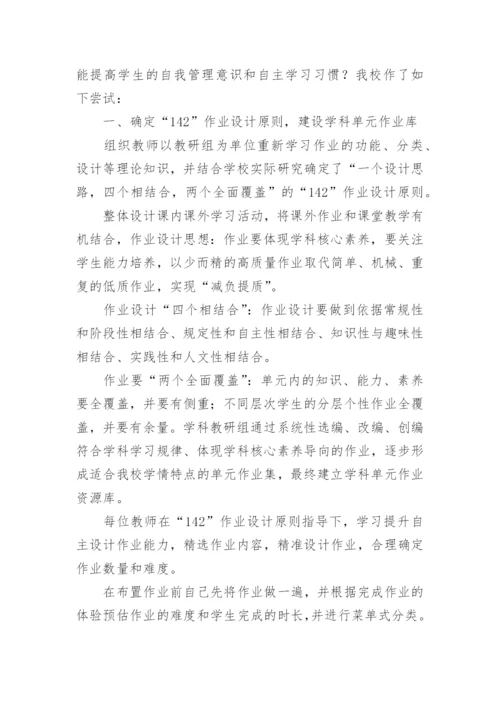 能提高学生的自我管理意识和自主学习习惯？我校作了如下尝试：

一、确定“142”作业设计原则，建设学科单元作业库

组织教师以教研组为单位重新学习作业的功能、分类、设计等理论知识，并结合学校实际研究确定了“一个设计思路，四个相结合，两个全面覆盖”的“142”作业设计原则。

整体设计课内课外学习活动，将课外作业和课堂教学有机结合，作业设计思想：作业要体现学科核心素养，要关注学生能力培养，以少而精的高质量作业取代简单、机械、重复的低质作业，实现“减负提质”。

作业设计“四个相结合”：作业设计要做到依据常规性和阶段性相结合、规定性和自主性相结合、知识性与趣味性相结合、实践性和人文性相结合。

作业要“两个全面覆盖”：单元内的知识、能力、素养要全覆盖，并要有侧重；不同层次学生的分层个性作业全覆盖，并要有余量。学科教研组通过系统性选编、改编、创编符合学科学习规律、体现学科核心素养导向的作业，逐步形成适合我校学情特点的单元作业集，最终建立学科单元作业资源库。

每位教师在“142”作业设计原则指导下，学习提升自主设计作业能力，精选作业内容，精准设计作业，合理确定作业数量和难度。

在布置作业前自己先将作业做一遍，并根据完成作业的体验预估作业的难度和学生完成的时长，并进行菜单式分类。